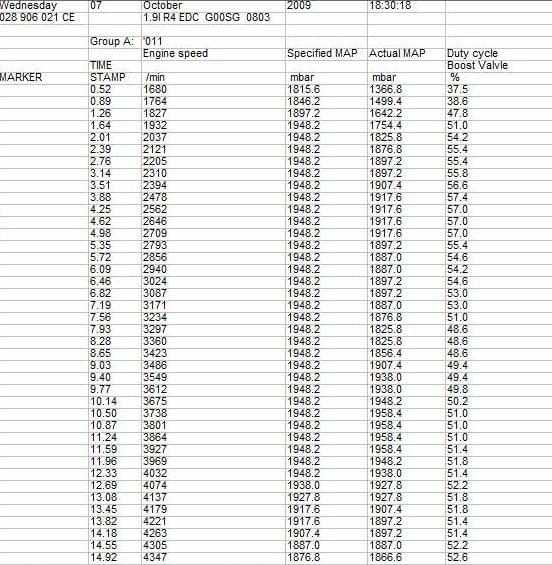 | Wednesday | 07 | October | 2009 | 18:30:18 | |
|---|---|---|---|---|---|
| 028 906 021 CE | | 1.9l R4 EDC G00SG 0803 | | | |
| | | | | | |
| | Group A: | '011 | | | |
| | | Engine speed | Specified MAP | Actual MAP | Duty cycle |
| | TIME | | | | Boost Valvle |
| MARKER | STAMP | /min | mbar | mbar | % |
| | 0.52 | 1680 | 1815.6 | 1366.8 | 37.5 |
| | 0.89 | 1764 | 1846.2 | 1499.4 | 38.6 |
| | 1.26 | 1827 | 1897.2 | 1642.2 | 47.8 |
| | 1.64 | 1932 | 1948.2 | 1754.4 | 51.0 |
| | 2.01 | 2037 | 1948.2 | 1825.8 | 54.2 |
| | 2.39 | 2121 | 1948.2 | 1876.8 | 55.4 |
| | 2.76 | 2205 | 1948.2 | 1897.2 | 55.4 |
| | 3.14 | 2310 | 1948.2 | 1897.2 | 55.8 |
| | 3.51 | 2394 | 1948.2 | 1907.4 | 56.6 |
| | 3.88 | 2478 | 1948.2 | 1917.6 | 57.4 |
| | 4.25 | 2562 | 1948.2 | 1917.6 | 57.0 |
| | 4.62 | 2646 | 1948.2 | 1917.6 | 57.0 |
| | 4.98 | 2709 | 1948.2 | 1917.6 | 57.0 |
| | 5.35 | 2793 | 1948.2 | 1897.2 | 55.4 |
| | 5.72 | 2856 | 1948.2 | 1887.0 | 54.6 |
| | 6.09 | 2940 | 1948.2 | 1887.0 | 54.2 |
| | 6.46 | 3024 | 1948.2 | 1897.2 | 54.6 |
| | 6.82 | 3087 | 1948.2 | 1897.2 | 53.0 |
| | 7.19 | 3171 | 1948.2 | 1887.0 | 53.0 |
| | 7.56 | 3234 | 1948.2 | 1876.8 | 51.0 |
| | 7.93 | 3297 | 1948.2 | 1825.8 | 48.6 |
| | 8.28 | 3360 | 1948.2 | 1825.8 | 48.6 |
| | 8.65 | 3423 | 1948.2 | 1856.4 | 48.6 |
| | 9.03 | 3486 | 1948.2 | 1907.4 | 49.4 |
| | 9.40 | 3549 | 1948.2 | 1938.0 | 49.4 |
| | 9.77 | 3612 | 1948.2 | 1938.0 | 49.8 |
| | 10.14 | 3675 | 1948.2 | 1948.2 | 50.2 |
| | 10.50 | 3738 | 1948.2 | 1958.4 | 51.0 |
| | 10.87 | 3801 | 1948.2 | 1958.4 | 51.0 |
| | 11.24 | 3864 | 1948.2 | 1958.4 | 51.0 |
| | 11.59 | 3927 | 1948.2 | 1958.4 | 51.4 |
| | 11.96 | 3969 | 1948.2 | 1948.2 | 51.8 |
| | 12.33 | 4032 | 1948.2 | 1938.0 | 51.4 |
| | 12.69 | 4074 | 1938.0 | 1927.8 | 52.2 |
| | 13.08 | 4137 | 1927.8 | 1927.8 | 51.8 |
| | 13.45 | 4179 | 1917.6 | 1907.4 | 51.8 |
| | 13.82 | 4221 | 1917.6 | 1897.2 | 51.4 |
| | 14.18 | 4263 | 1907.4 | 1897.2 | 51.4 |
| | 14.55 | 4305 | 1887.0 | 1887.0 | 52.2 |
| | 14.92 | 4347 | 1876.8 | 1866.6 | 52.6 |